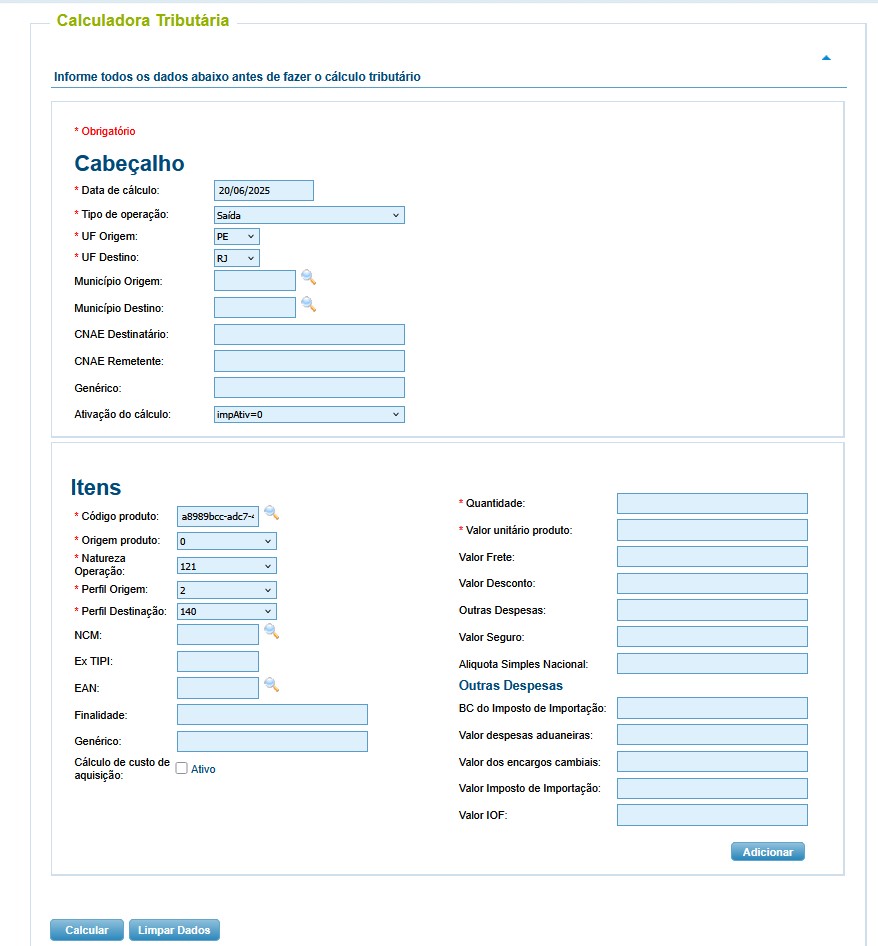 Calculadora Tributária

Informe todos os dados abaixo antes de fazer o cálculo tributário

* Obrigatório

Cabeçalho

* Data de cálculo: 20/06/2025
* Tipo de operação: Saída
* UF Origem: PE
* UF Destino: RJ
Município Origem:
Município Destino:
CNAE Destinatário:
CNAE Remetente:
Genérico:
Ativação do cálculo: impAtiv=0

Itens

* Código produto: a8989bcc-adc7-
* Origem produto: 0
* Natureza Operação: 121
* Perfil Origem: 2
* Perfil Destinação: 140
NCM:
Ex TIPI:
EAN:
Finalidade:
Genérico:
Cálculo de custo de aquisição: Ativo

* Quantidade:
* Valor unitário produto:
Valor Frete:
Valor Desconto:
Outras Despesas:
Valor Seguro:
Aliquota Simples Nacional:

Outras Despesas

BC do Imposto de Importação:
Valor despesas aduaneiras:
Valor dos encargos cambiais:
Valor Imposto de Importação:
Valor IOF:

Adicionar

Calcular
Limpar Dados